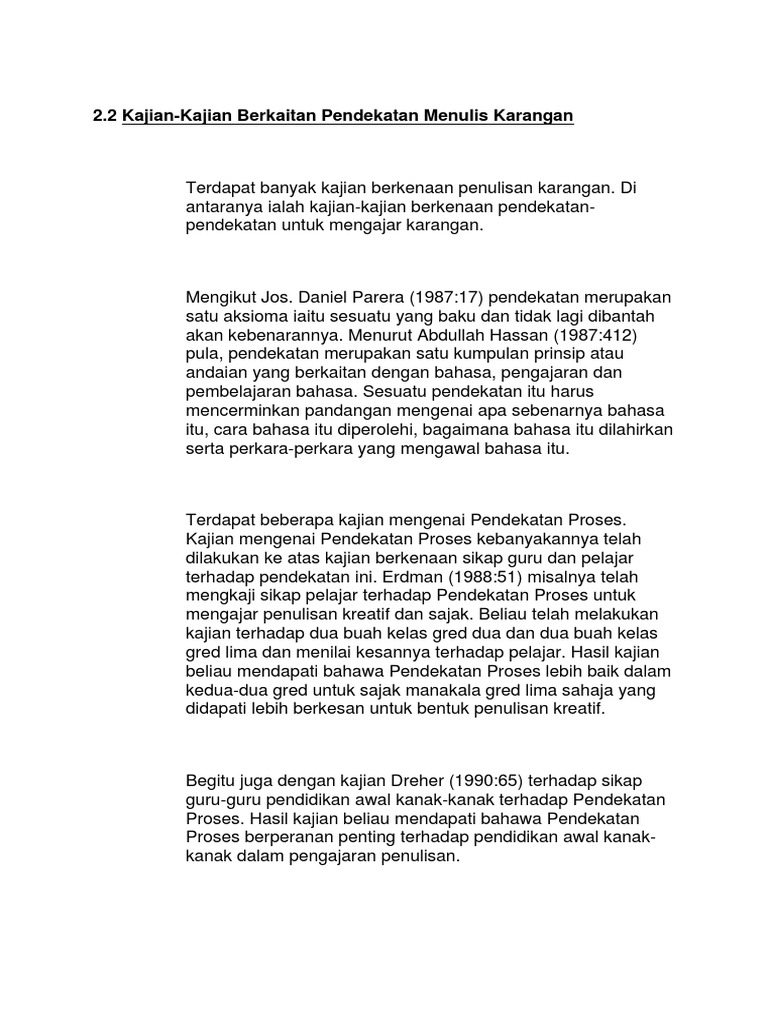 2.2 Kajian-Kajian Berkaitan Pendekatan Menulis Karangan

Terdapat banyak kajian berkenaan penulisan karangan. Di antaranya ialah kajian-kajian berkenaan pendekatan-pendekatan untuk mengajar karangan.

Mengikut Jos. Daniel Parera (1987:17) pendekatan merupakan satu aksioma iaitu sesuatu yang baku dan tidak lagi dibantah akan kebenarannya. Menurut Abdullah Hassan (1987:412) pula, pendekatan merupakan satu kumpulan prinsip atau andaian yang berkaitan dengan bahasa, pengajaran dan pembelajaran bahasa. Sesuatu pendekatan itu harus mencerminkan pandangan mengenai apa sebenarnya bahasa itu, cara bahasa itu diperolehi, bagaimana bahasa itu dilahirkan serta perkara-perkara yang mengawal bahasa itu.

Terdapat beberapa kajian mengenai Pendekatan Proses. Kajian mengenai Pendekatan Proses kebanyakannya telah dilakukan ke atas kajian berkenaan sikap guru dan pelajar terhadap pendekatan ini. Erdman (1988:51) misalnya telah mengkaji sikap pelajar terhadap Pendekatan Proses untuk mengajar penulisan kreatif dan sajak. Beliau telah melakukan kajian terhadap dua buah kelas gred dua dan dua buah kelas gred lima dan menilai kesannya terhadap pelajar. Hasil kajian beliau mendapati bahawa Pendekatan Proses lebih baik dalam kedua-dua gred untuk sajak manakala gred lima sahaja yang didapati lebih berkesan untuk bentuk penulisan kreatif.

Begitu juga dengan kajian Dreher (1990:65) terhadap sikap guru-guru pendidikan awal kanak-kanak terhadap Pendekatan Proses. Hasil kajian beliau mendapati bahawa Pendekatan Proses berperanan penting terhadap pendidikan awal kanak-kanak dalam pengajaran penulisan.